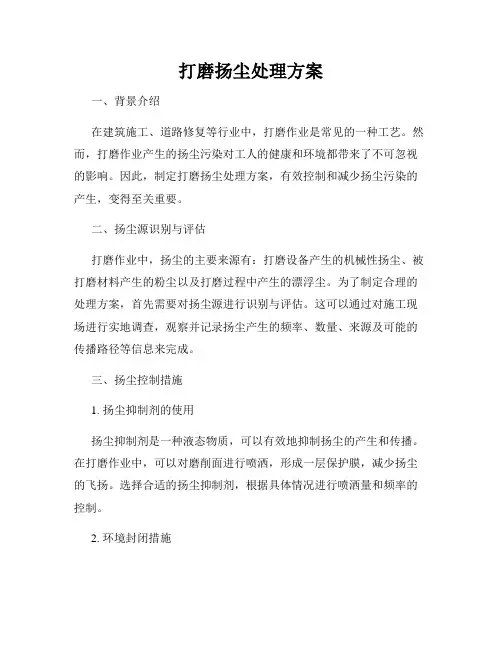 打磨扬尘处理方案

一、背景介绍

在建筑施工、道路修复等行业中，打磨作业是常见的一种工艺。然而，打磨作业产生的扬尘污染对工人的健康和环境都带来了不可忽视的影响。因此，制定打磨扬尘处理方案，有效控制和减少扬尘污染的产生，变得至关重要。

二、扬尘源识别与评估

打磨作业中，扬尘的主要来源有：打磨设备产生的机械性扬尘、被打磨材料产生的粉尘以及打磨过程中产生的漂浮尘。为了制定合理的处理方案，首先需要对扬尘源进行识别与评估。这可以通过对施工现场进行实地调查，观察并记录扬尘产生的频率、数量、来源及可能的传播路径等信息来完成。

三、扬尘控制措施

1. 扬尘抑制剂的使用

扬尘抑制剂是一种液态物质，可以有效地抑制扬尘的产生和传播。在打磨作业中，可以对磨削面进行喷洒，形成一层保护膜，减少扬尘的飞扬。选择合适的扬尘抑制剂，根据具体情况进行喷洒量和频率的控制。

2. 环境封闭措施